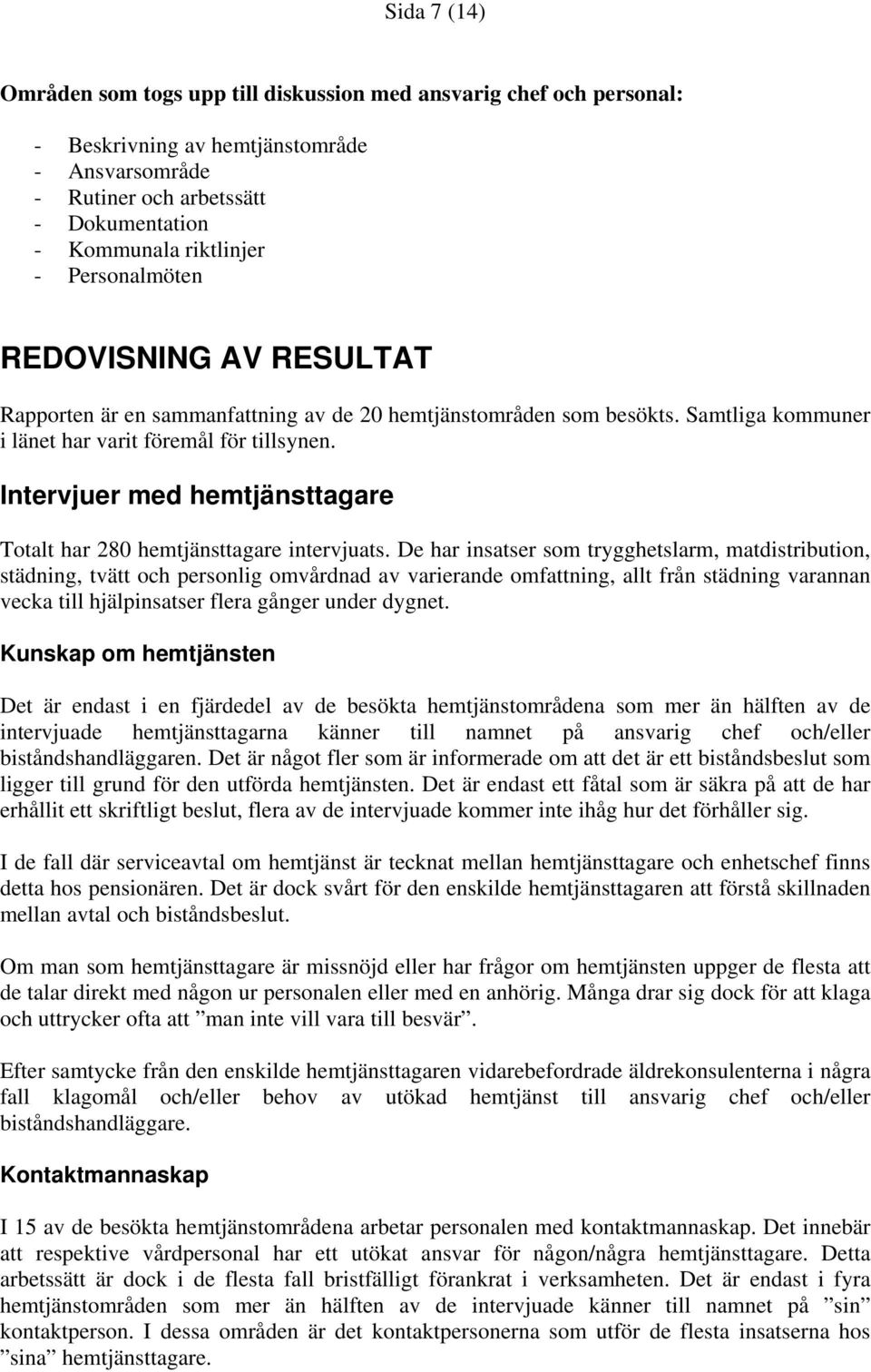 Sida 7 (14)

Områden som togs upp till diskussion med ansvarig chef och personal:

- Beskrivning av hemtjänstområde
- Ansvarsområde
- Rutiner och arbetssätt
- Dokumentation
- Kommunala riktlinjer
- Personalmöten

REDOVISNING AV RESULTAT

Rapporten är en sammanfattning av de 20 hemtjänstområden som besökts. Samtliga kommuner i länet har varit föremål för tillsynen.

Intervjuer med hemtjänsttagare

Totalt har 280 hemtjänsttagare intervjuats. De har insatser som trygghetslarm, matdistribution, städning, tvätt och personlig omvårdnad av varierande omfattning, allt från städning varannan vecka till hjälpinsatser flera gånger under dygnet.

Kunskap om hemtjänsten

Det är endast i en fjärdedel av de besökta hemtjänstområdena som mer än hälften av de intervjuade hemtjänsttagarna känner till namnet på ansvarig chef och/eller biståndshandläggaren. Det är något fler som är informerade om att det är ett biståndsbeslut som ligger till grund för den utförda hemtjänsten. Det är endast ett fåtal som är säkra på att de har erhållit ett skriftligt beslut, flera av de intervjuade kommer inte ihåg hur det förhåller sig.

I de fall där serviceavtal om hemtjänst är tecknat mellan hemtjänsttagare och enhetschef finns detta hos pensionären. Det är dock svårt för den enskilde hemtjänsttagaren att förstå skillnaden mellan avtal och biståndsbeslut.

Om man som hemtjänsttagare är missnöjd eller har frågor om hemtjänsten uppger de flesta att de talar direkt med någon ur personalen eller med en anhörig. Många drar sig dock för att klaga och uttrycker ofta att ”man inte vill vara till besvär”.

Efter samtycke från den enskilde hemtjänsttagaren vidarebefordrade äldrekonsulenterna i några fall klagomål och/eller behov av utökad hemtjänst till ansvarig chef och/eller biståndshandläggare.

Kontaktmannaskap

I 15 av de besökta hemtjänstområdena arbetar personalen med kontaktmannaskap. Det innebär att respektive vårdpersonal har ett utökat ansvar för någon/några hemtjänsttagare. Detta arbetssätt är dock i de flesta fall bristfälligt förankrat i verksamheten. Det är endast i fyra hemtjänstområden som mer än hälften av de intervjuade känner till namnet på ”sin” kontaktperson. I dessa områden är det kontaktpersonerna som utför de flesta insatserna hos ”sina” hemtjänsttagare.